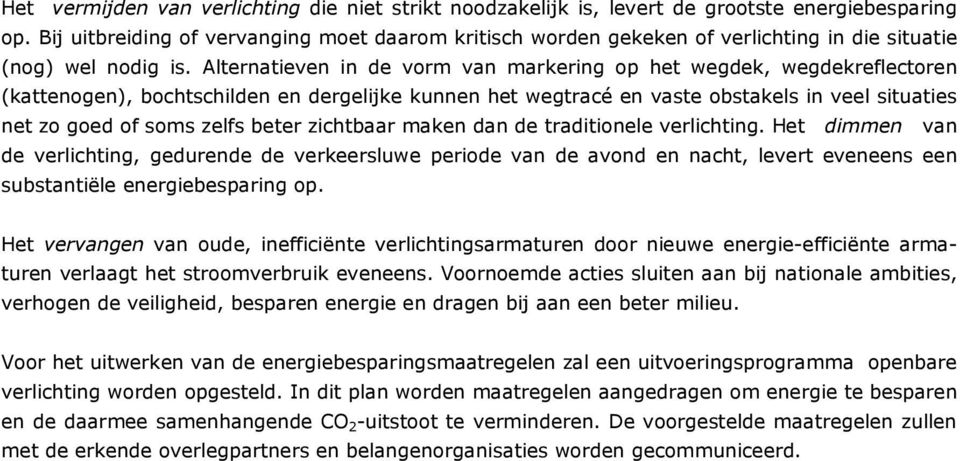 Het vermijden van verlichting die niet strikt noodzakelijk is, levert de grootste energiebesparing op. Bij uitbreiding of vervanging moet daarom kritisch worden gekeken of verlichting in die situatie (nog) wel nodig is. Alternatieven in de vorm van markering op het wegdek, wegdekreflectoren (kattenogen), bochtschilden en dergelijke kunnen het wegtracé en vaste obstakels in veel situaties net zo goed of soms zelfs beter zichtbaar maken dan de traditionele verlichting. Het dimmen van de verlichting, gedurende de verkeersluwe periode van de avond en nacht, levert eveneens een substantiële energiebesparing op.

Het vervangen van oude, inefficiënte verlichtingsarmaturen door nieuwe energie-efficiënte armaturen verlaagt het stroomverbruik eveneens. Voornoemde acties sluiten aan bij nationale ambities, verhogen de veiligheid, besparen energie en dragen bij aan een beter milieu.

Voor het uitwerken van de energiebesparingsmaatregelen zal een uitvoeringsprogramma openbare verlichting worden opgesteld. In dit plan worden maatregelen aangedragen om energie te besparen en de daarmee samenhangende $CO_2$-uitstoot te verminderen. De voorgestelde maatregelen zullen met de erkende overlegpartners en belangenorganisaties worden gecommuniceerd.